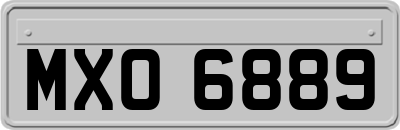 MXO 6889